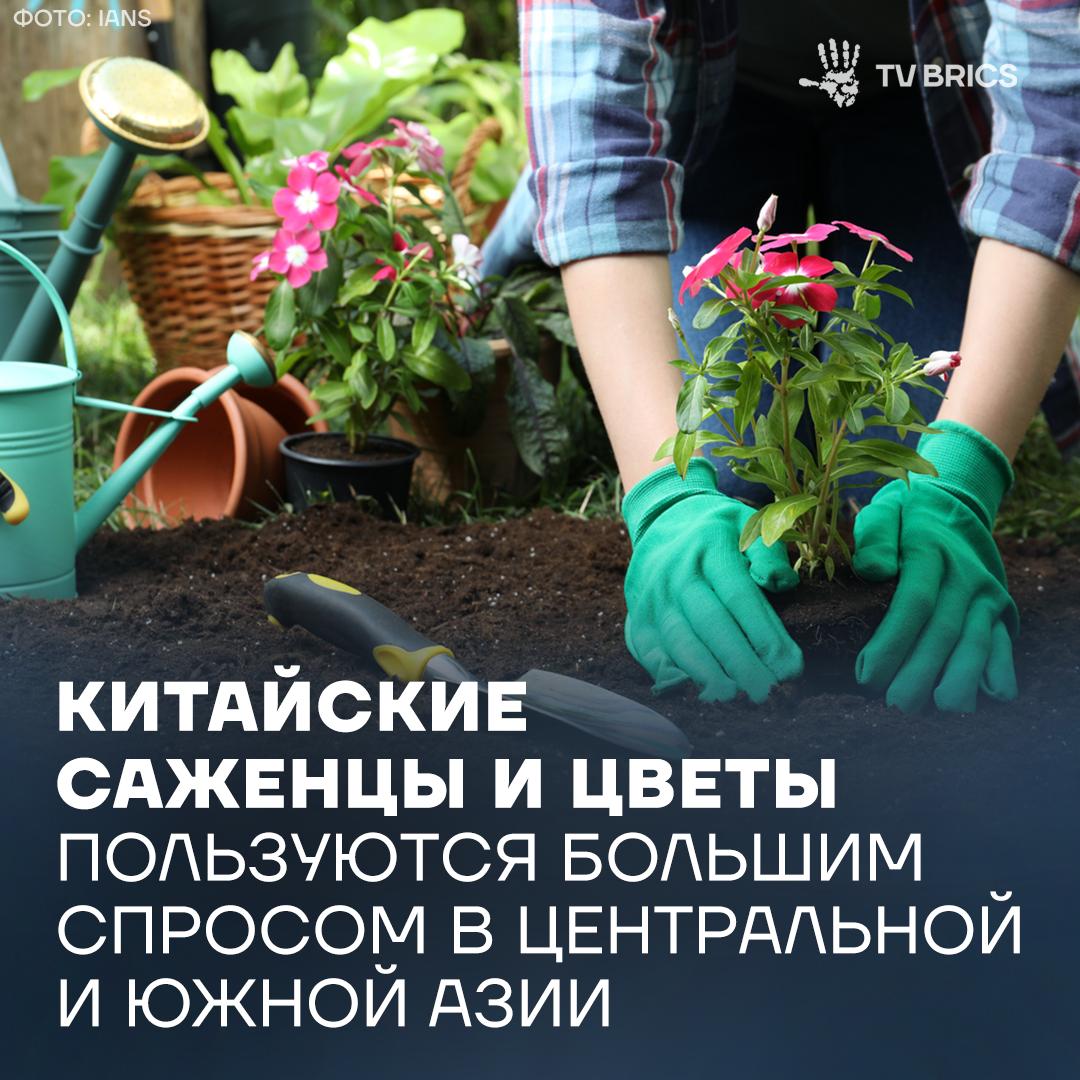 ФОТО: IANS

TV BRICS

КИТАЙСКИЕ САЖЕНЦЫ И ЦВЕТЫ ПОЛЬЗУЮТСЯ БОЛЬШИМ СПРОСОМ В ЦЕНТРАЛЬНОЙ И ЮЖНОЙ АЗИИ